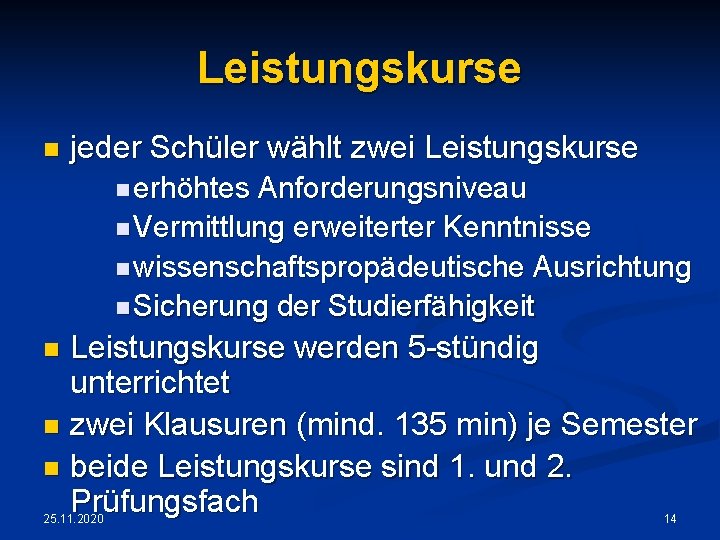 Leistungskurse

jeder Schüler wählt zwei Leistungskurse

erhöhtes Anforderungsniveau

Vermittlung erweiterter Kenntnisse

wissenschaftspropädeutische Ausrichtung

Sicherung der Studierfähigkeit

Leistungskurse werden 5-stündig unterrichtet

zwei Klausuren (mind. 135 min) je Semester

beide Leistungskurse sind 1. und 2. Prüfungsfach

25.11.2020

14